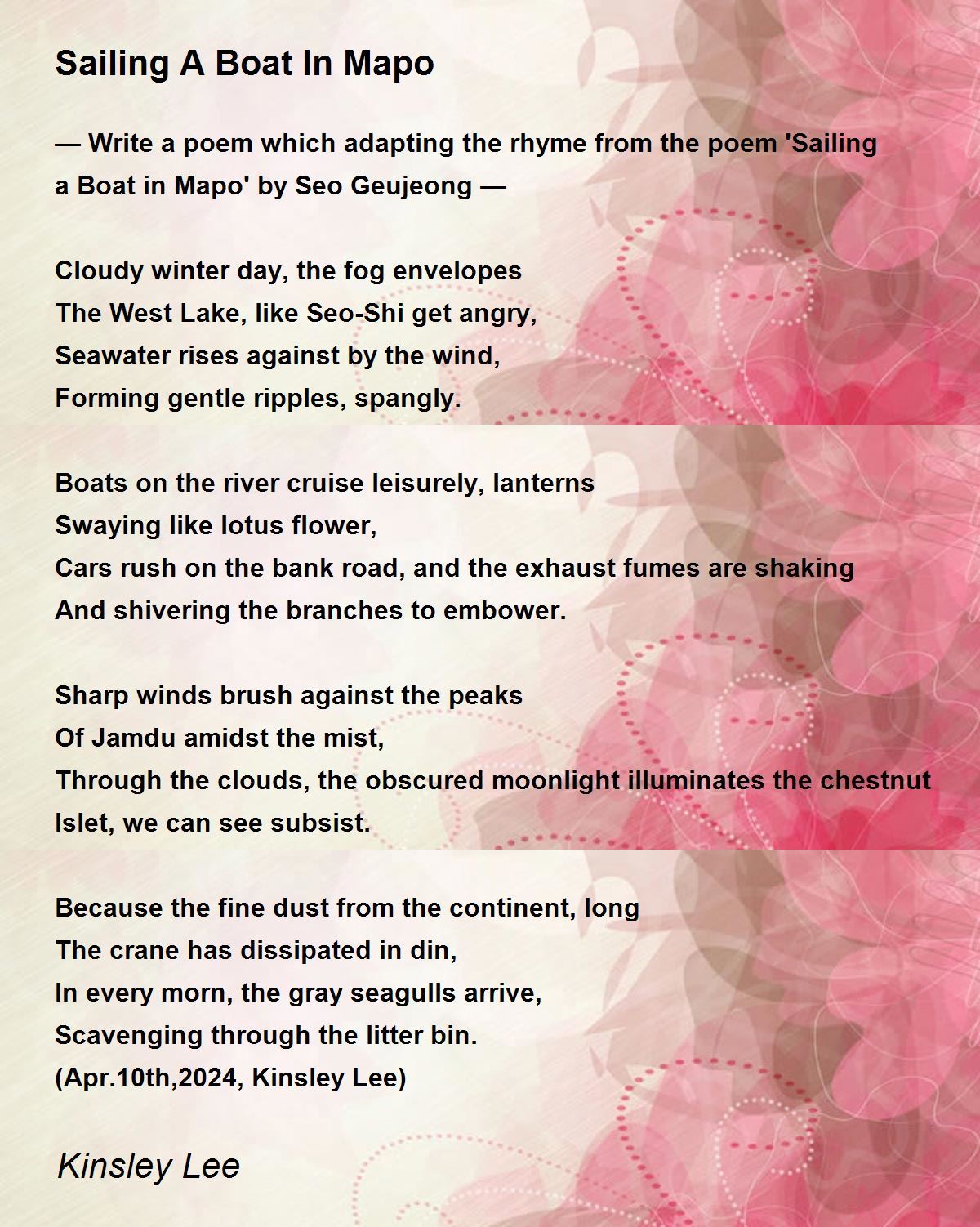 Sailing A Boat In Mapo

— Write a poem which adapting the rhyme from the poem 'Sailing a Boat in Mapo' by Seo Geujeong —

Cloudy winter day, the fog envelopes
The West Lake, like Seo-Shi get angry,
Seawater rises against by the wind,
Forming gentle ripples, spangly.

Boats on the river cruise leisurely, lanterns
Swaying like lotus flower,
Cars rush on the bank road, and the exhaust fumes are shaking
And shivering the branches to embower.

Sharp winds brush against the peaks
Of Jamdu amidst the mist,
Through the clouds, the obscured moonlight illuminates the chestnut
Islet, we can see subsist.

Because the fine dust from the continent, long
The crane has dissipated in din,
In every morn, the gray seagulls arrive,
Scavenging through the litter bin.
(Apr.10th,2024, Kinsley Lee)

Kinsley Lee